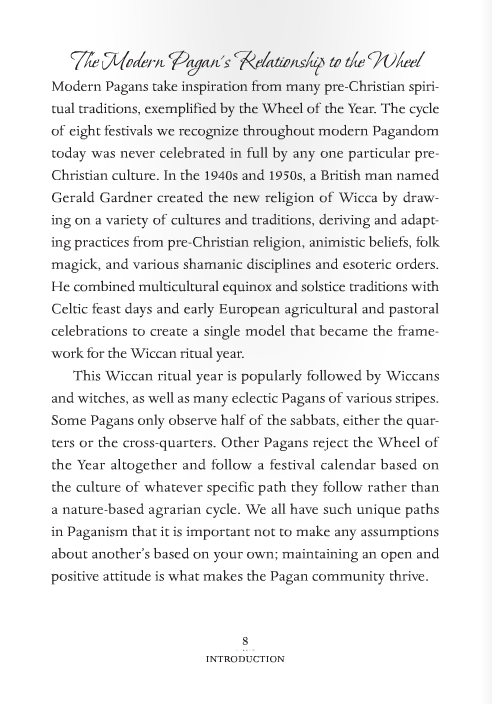 The Modern Pagan's Relationship to the Wheel

Modern Pagans take inspiration from many pre-Christian spiritual traditions, exemplified by the Wheel of the Year. The cycle of eight festivals we recognize throughout modern Pagandom today was never celebrated in full by any one particular pre-Christian culture. In the 1940s and 1950s, a British man named Gerald Gardner created the new religion of Wicca by drawing on a variety of cultures and traditions, deriving and adapting practices from pre-Christian religion, animistic beliefs, folk magick, and various shamanic disciplines and esoteric orders. He combined multicultural equinox and solstice traditions with Celtic feast days and early European agricultural and pastoral celebrations to create a single model that became the framework for the Wiccan ritual year.

This Wiccan ritual year is popularly followed by Wiccans and witches, as well as many eclectic Pagans of various stripes. Some Pagans only observe half of the sabbats, either the quarters or the cross-quarters. Other Pagans reject the Wheel of the Year altogether and follow a festival calendar based on the culture of whatever specific path they follow rather than a nature-based agrarian cycle. We all have such unique paths in Paganism that it is important not to make any assumptions about another's based on your own; maintaining an open and positive attitude is what makes the Pagan community thrive.

8
INTRODUCTION